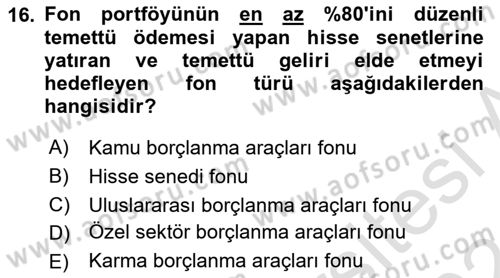 16. Fon portföyünün en az %80'ini düzenli temettü ödemesi yapan hisse senetlerine yatıran ve temettü geliri elde etmeyi hedefleyen fon türü aşağıdakilerden hangisidir?

A) Kamu borçlanma araçları fonu
B) Hisse senedi fonu
C) Uluslararası borçlanma araçları fonu
D) Özel sektör borçlanma araçları fonu
E) Karma borçlanma araçları fonu

www.aofsoru.com